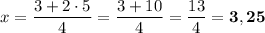 $x = \frac{3 + 2 \cdot 5}{4} = \frac{3 + 10}{4} = \frac{13}{4} = \mathbf{3,25}$